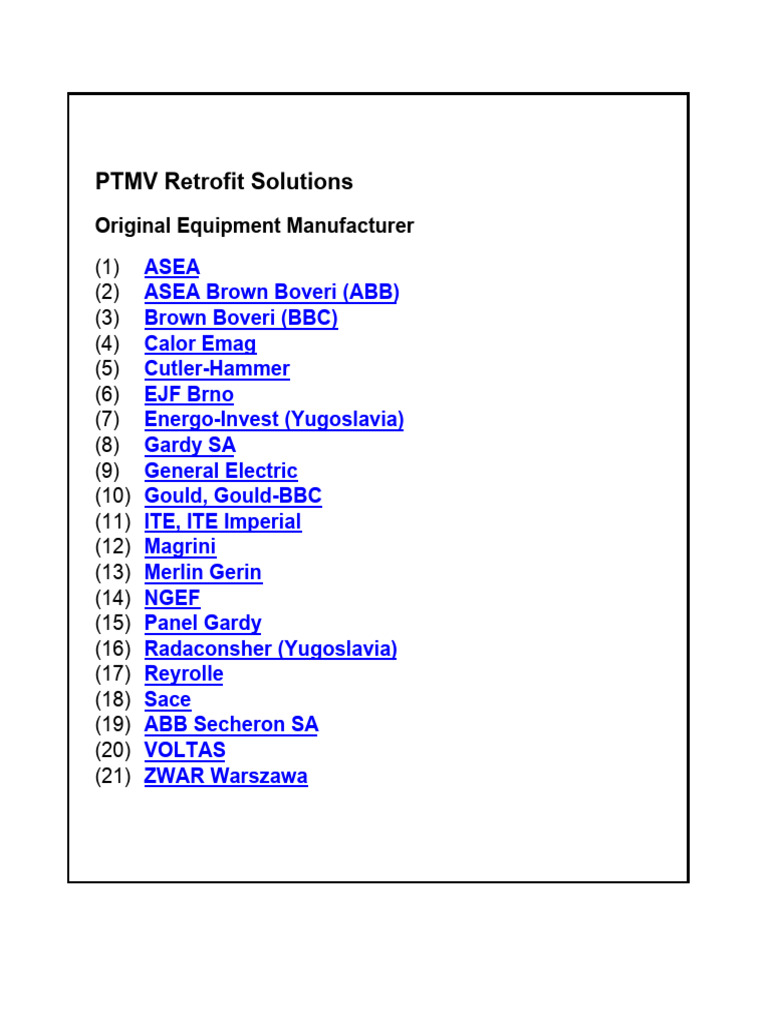 PTMV Retrofit Solutions

Original Equipment Manufacturer

(1) ASEA
(2) ASEA Brown Boveri (ABB)
(3) Brown Boveri (BBC)
(4) Calor Emag
(5) Cutler-Hammer
(6) EJF Brno
(7) Energo-Invest (Yugoslavia)
(8) Gardy SA
(9) General Electric
(10) Gould, Gould-BBC
(11) ITE, ITE Imperial
(12) Magrini
(13) Merlin Gerin
(14) NGEF
(15) Panel Gardy
(16) Radaconsher (Yugoslavia)
(17) Reyrolle
(18) Sace
(19) ABB Secheron SA
(20) VOLTAS
(21) ZWAR Warszawa